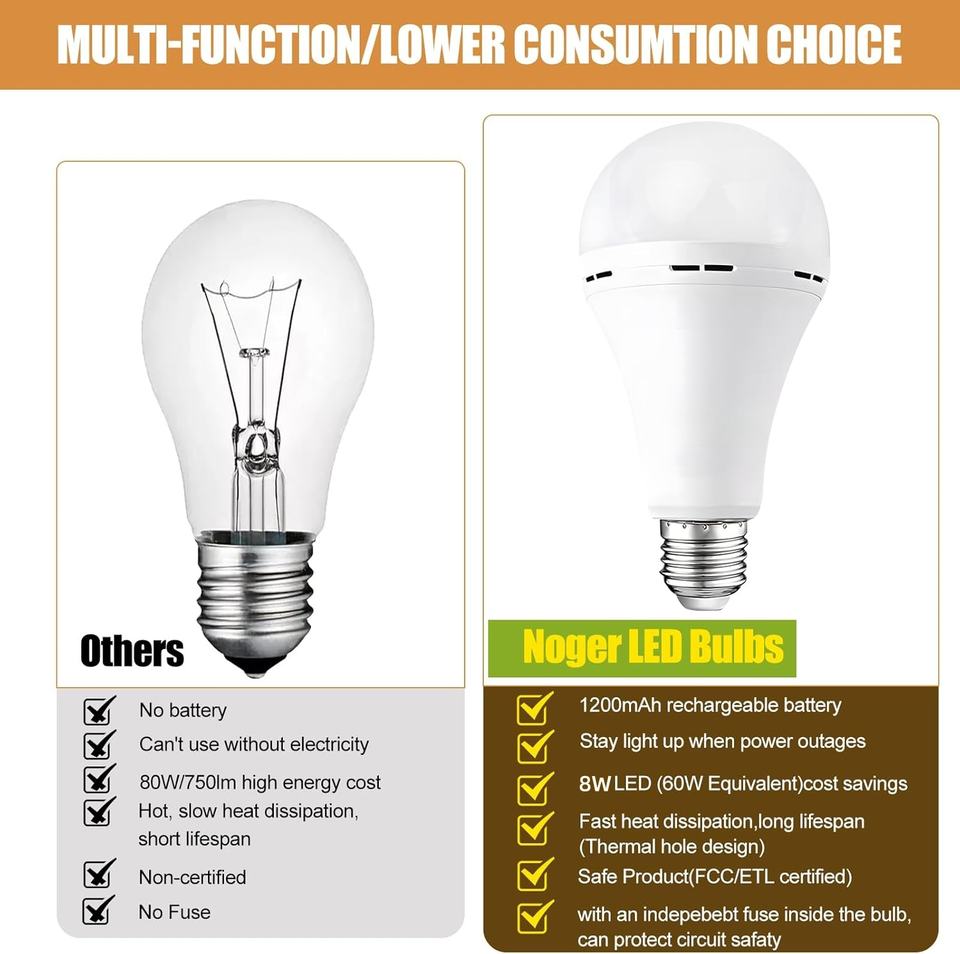 MULTI-FUNCTION/LOWER CONSUMTION CHOICE

Others

☑ No battery
☑ Can't use without electricity
☑ 80W/750lm high energy cost
☑ Hot, slow heat dissipation, short lifespan
☑ Non-certified
☑ No Fuse

Noger LED Bulbs

☑ 1200mAh rechargeable battery
☑ Stay light up when power outages
☑ 8W LED (60W Equivalent)cost savings
☑ Fast heat dissipation,long lifespan (Thermal hole design)
☑ Safe Product(FCC/ETL certified)
☑ with an indepebebt fuse inside the bulb, can protect circuit safaty